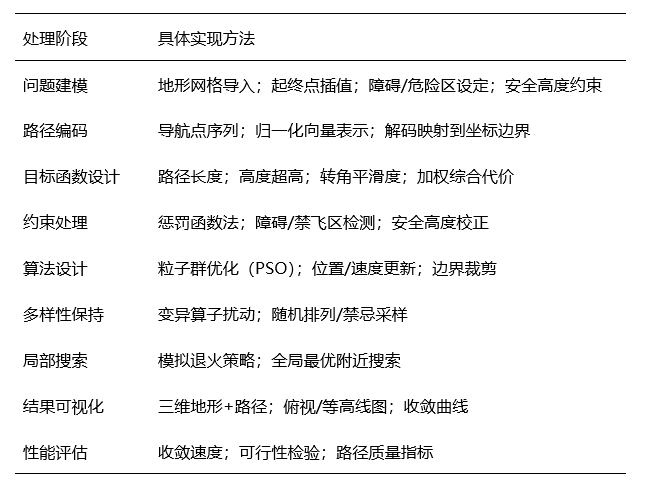 | 处理阶段 | 具体实现方法 |
|---|---|
| 问题建模 | 地形网格导入；起终点插值；障碍/危险区设定；安全高度约束 |
| 路径编码 | 导航点序列；归一化向量表示；解码映射到坐标边界 |
| 目标函数设计 | 路径长度；高度超高；转角平滑度；加权综合代价 |
| 约束处理 | 惩罚函数法；障碍/禁飞区检测；安全高度校正 |
| 算法设计 | 粒子群优化（PSO）；位置/速度更新；边界裁剪 |
| 多样性保持 | 变异算子扰动；随机排列/禁忌采样 |
| 局部搜索 | 模拟退火策略；全局最优附近搜索 |
| 结果可视化 | 三维地形+路径；俯视/等高线图；收敛曲线 |
| 性能评估 | 收敛速度；可行性检验；路径质量指标 |